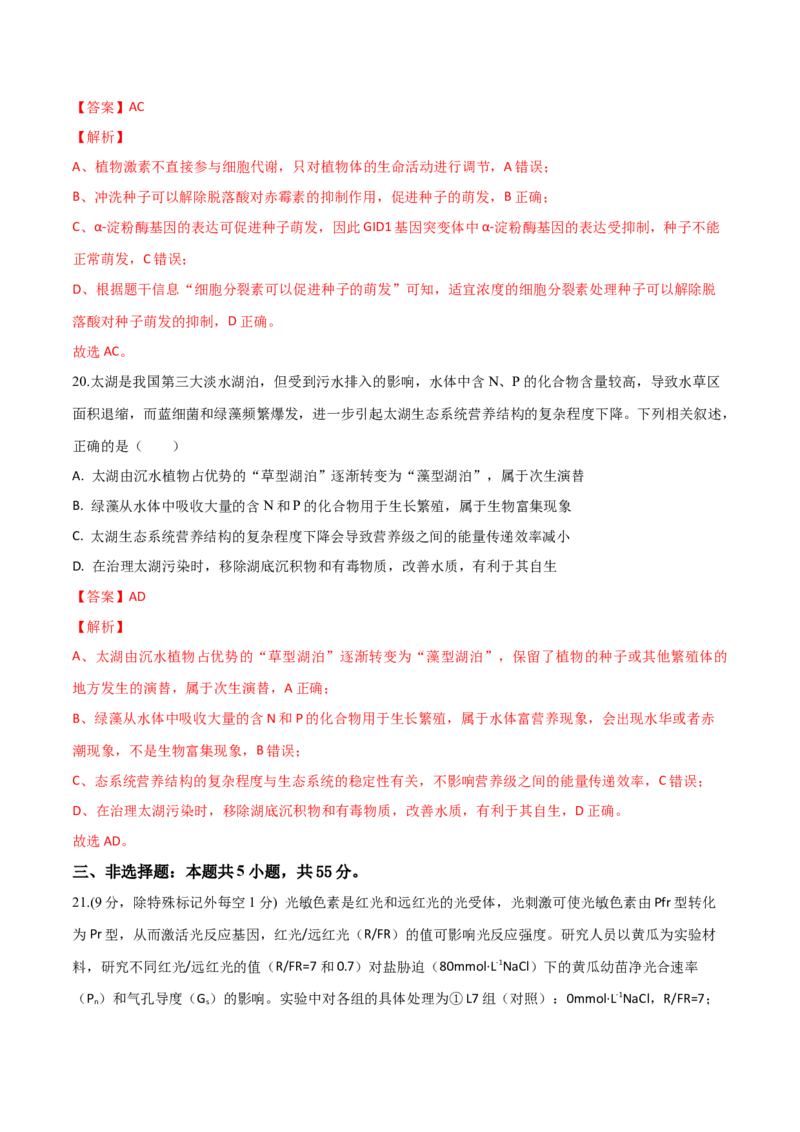 【答案】AC

【解析】

A、植物激素不直接参与细胞代谢，只对植物体的生命活动进行调节，A 错误；

B、冲洗种子可以解除脱落酸对赤霉素的抑制作用，促进种子的萌发，B 正确；

C、α-淀粉酶基因的表达可促进种子萌发，因此 GID1 基因突变体中 α-淀粉酶基因的表达受抑制，种子不能正常萌发，C 错误；

D、根据题干信息“细胞分裂素可以促进种子的萌发”可知，适宜浓度的细胞分裂素处理种子可以解除脱落酸对种子萌发的抑制，D 正确。

故选 AC。

20.太湖是我国第三大淡水湖泊，但受到污水排入的影响，水体中含 N、P 的化合物含量较高，导致水草区面积退缩，而蓝细菌和绿藻频繁爆发，进一步引起太湖生态系统营养结构的复杂程度下降。下列相关叙述，正确的是（　　）

A. 太湖由沉水植物占优势的“草型湖泊”逐渐转变为“藻型湖泊”，属于次生演替

B. 绿藻从水体中吸收大量的含 N 和 P 的化合物用于生长繁殖，属于生物富集现象

C. 太湖生态系统营养结构的复杂程度下降会导致营养级之间的能量传递效率减小

D. 在治理太湖污染时，移除湖底沉积物和有毒物质，改善水质，有利于其自生

【答案】AD

【解析】

A、太湖由沉水植物占优势的“草型湖泊”逐渐转变为“藻型湖泊”，保留了植物的种子或其他繁殖体的地方发生的演替，属于次生演替，A 正确；

B、绿藻从水体中吸收大量的含 N 和 P 的化合物用于生长繁殖，属于水体富营养现象，会出现水华或者赤潮现象，不是生物富集现象，B 错误；

C、态系统营养结构的复杂程度与生态系统的稳定性有关，不影响营养级之间的能量传递效率，C 错误；

D、在治理太湖污染时，移除湖底沉积物和有毒物质，改善水质，有利于其自生，D 正确。

故选 AD。

三、非选择题：本题共 5 小题，共 55 分。

21.(9 分，除特殊标记外每空 1 分) 光敏色素是红光和远红光的光受体，光刺激可使光敏色素由 Pfr 型转化为 Pr 型，从而激活光反应基因，红光/远红光（R/FR）的值可影响光反应强度。研究人员以黄瓜为实验材料，研究不同红光/远红光的值（R/FR=7 和 0.7）对盐胁迫（80mmol·L$^{-1}$NaCl）下的黄瓜幼苗净光合速率（P$_n$）和气孔导度（G$_s$）的影响。实验中对各组的具体处理为① L7 组（对照）：0mmol·L$^{-1}$NaCl，R/FR=7；